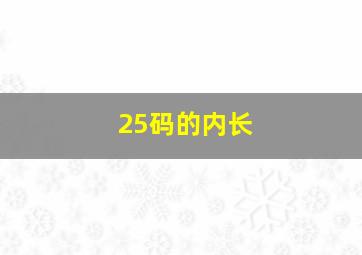 25码的内长